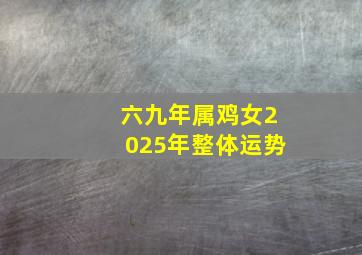 六九年属鸡女2025年整体运势